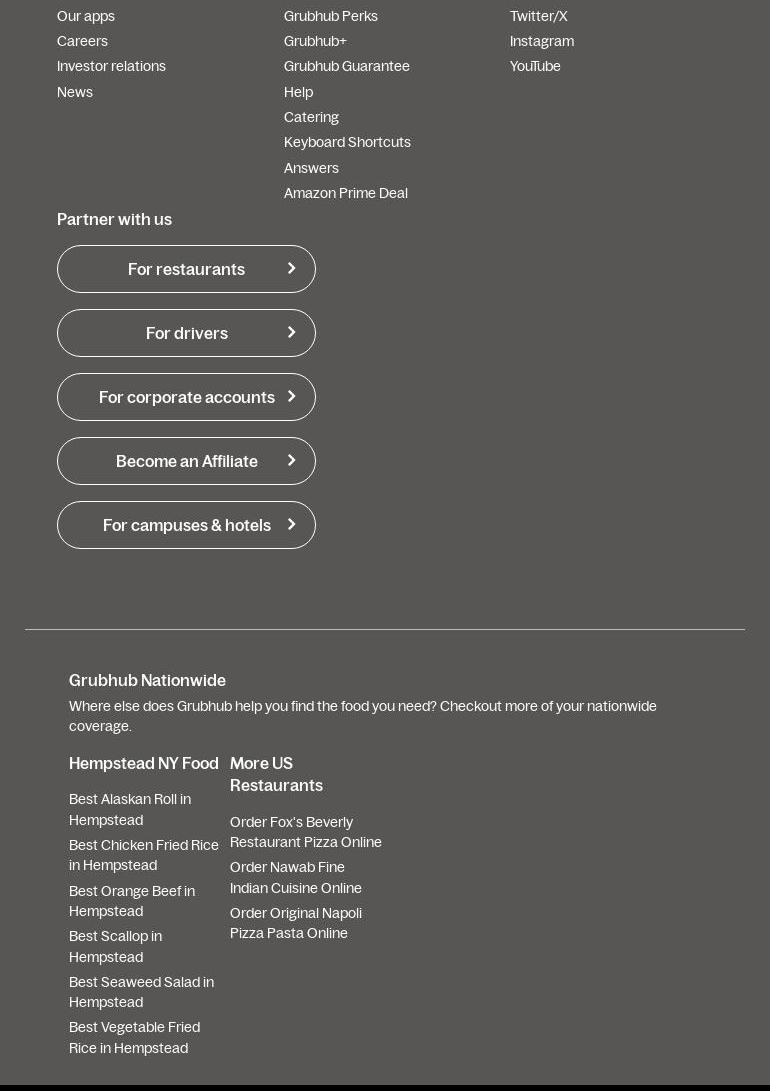 Our apps
Careers
Investor relations
News

Grubhub Perks
Grubhub+
Grubhub Guarantee
Help
Catering
Keyboard Shortcuts
Answers
Amazon Prime Deal

Twitter/X
Instagram
YouTube

Partner with us

For restaurants

For drivers

For corporate accounts

Become an Affiliate

For campuses & hotels

Grubhub Nationwide

Where else does Grubhub help you find the food you need? Checkout more of your nationwide coverage.

Hempstead NY Food

Best Alaskan Roll in Hempstead
Best Chicken Fried Rice in Hempstead
Best Orange Beef in Hempstead
Best Scallop in Hempstead
Best Seaweed Salad in Hempstead
Best Vegetable Fried Rice in Hempstead

More US Restaurants

Order Fox's Beverly Restaurant Pizza Online
Order Nawab Fine Indian Cuisine Online
Order Original Napoli Pizza Pasta Online